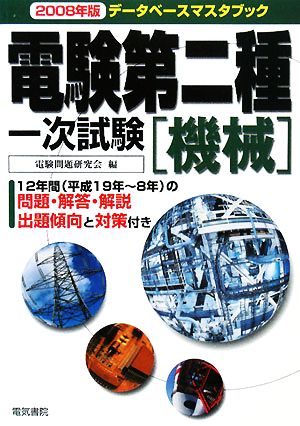 2008年版 データベースマスタブック

電験第二種

一次試験［機械］

電験問題研究会 編

12年間（平成19年～8年）の
問題・解答・解説
出題傾向と対策付き

電気書院